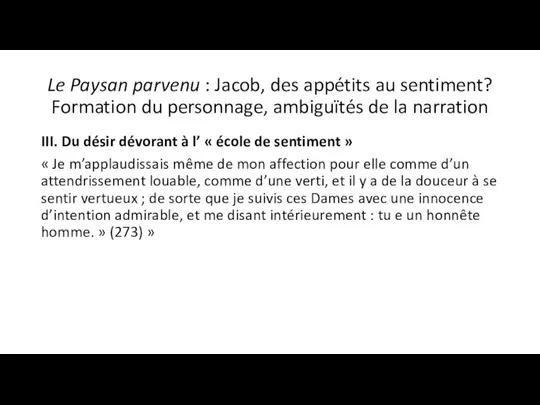 Le Paysan parvenu : Jacob, des appétits au sentiment? Formation du personnage, ambiguïtés de la narration

III. Du désir dévorant à l' « école de sentiment »

« Je m'applaudissais même de mon affection pour elle comme d'un attendrissement louable, comme d'une verti, et il y a de la douceur à se sentir vertueux ; de sorte que je suivis ces Dames avec une innocence d'intention admirable, et me disant intérieurement : tu e un honnête homme. » (273) »